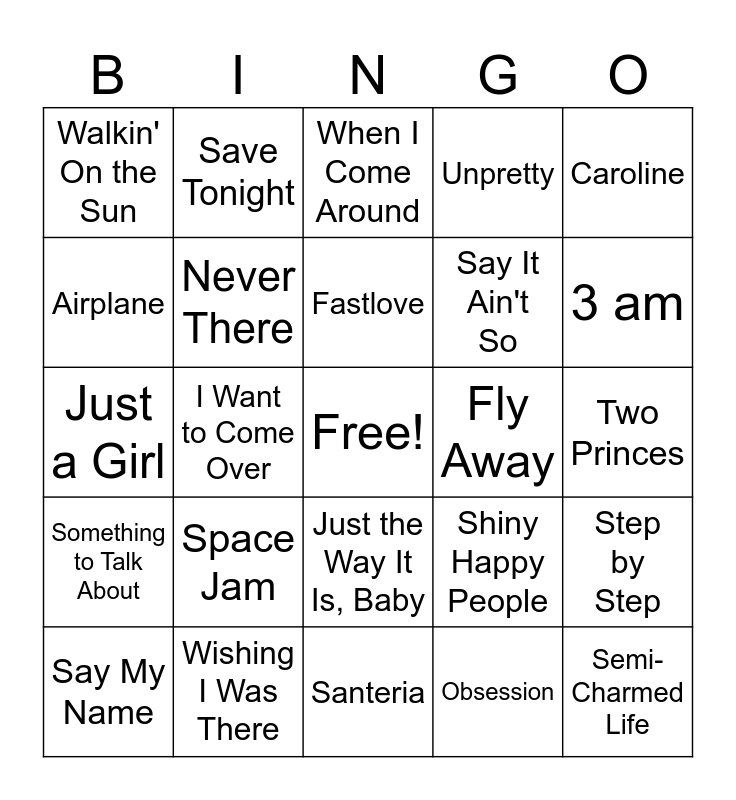 | B | I | N | G | O |
|---|---|---|---|---|
| Walkin' On the Sun | Save Tonight | When I Come Around | Unpretty | Caroline |
| Airplane | Never There | Fastlove | Say It Ain't So | 3 am |
| Just a Girl | I Want to Come Over | Free! | Fly Away | Two Princes |
| Something to Talk About | Space Jam | Just the Way It Is, Baby | Shiny Happy People | Step by Step |
| Say My Name | Wishing I Was There | Santeria | Obsession | Semi-Charmed Life |